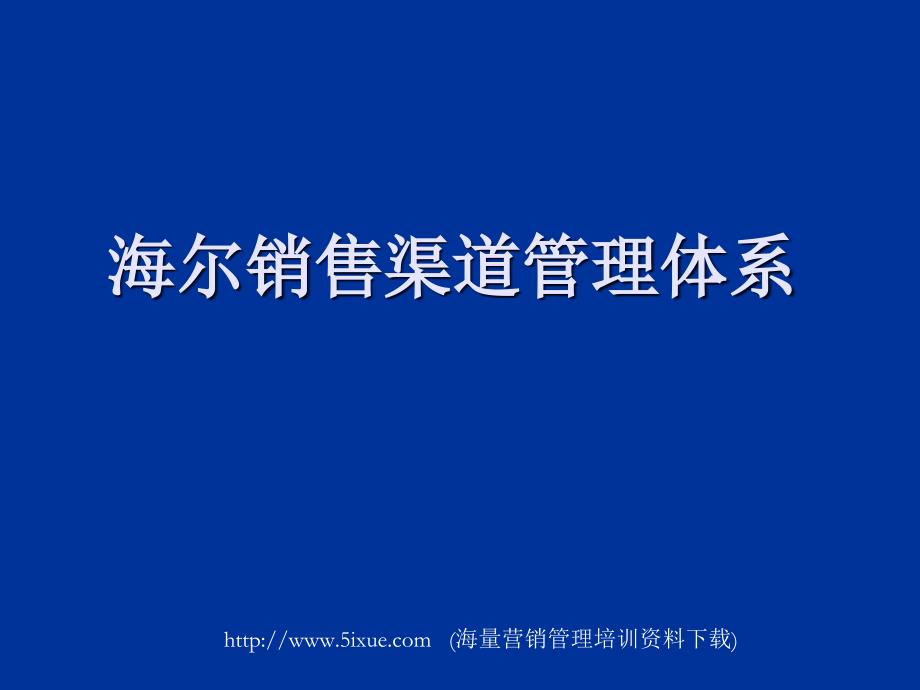 海尔销售渠道管理体系

http://www.5ixue.com (海量营销管理培训资料下载)